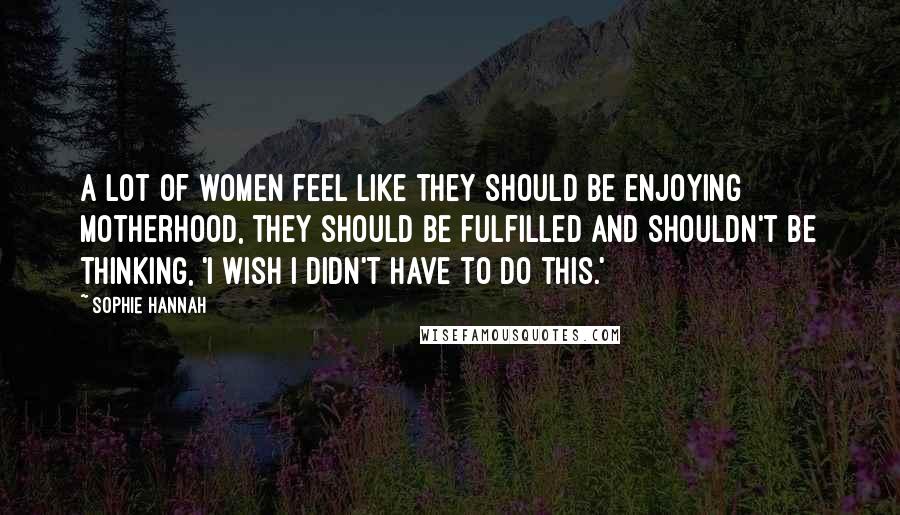 A LOT OF WOMEN FEEL LIKE THEY SHOULD BE ENJOYING MOTHERHOOD, THEY SHOULD BE FULFILLED AND SHOULDN'T BE THINKING, 'I WISH I DIDN'T HAVE TO DO THIS.'

~ SOPHIE HANNAH

WISEFAMOUSQUOTES.COM